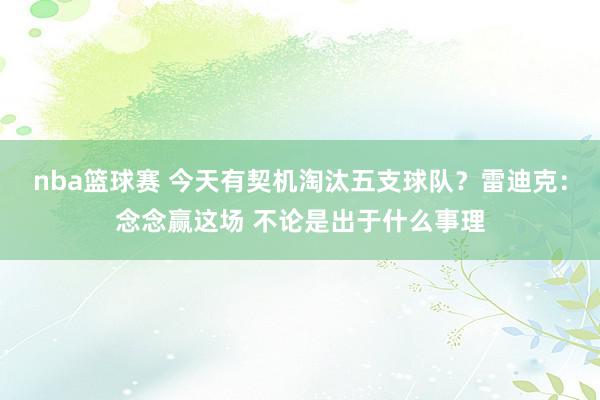 nba篮球赛 今天有契机淘汰五支球队？雷迪克：念念赢这场 不论是出于什么事理